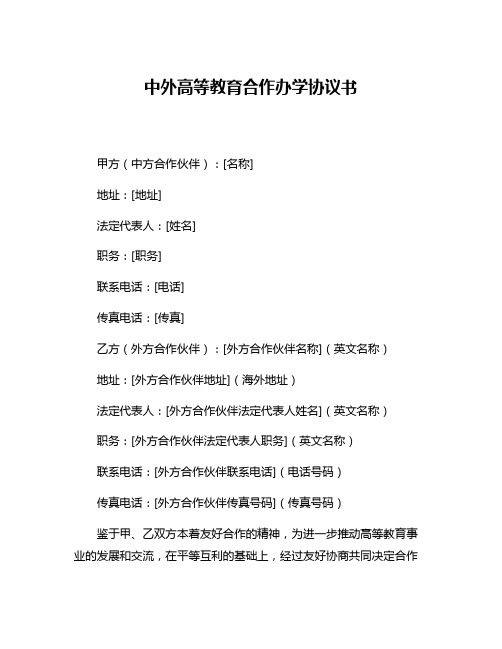 中外高等教育合作办学协议书

甲方（中方合作伙伴）：[名称]

地址：[地址]

法定代表人：[姓名]

职务：[职务]

联系电话：[电话]

传真电话：[传真]

乙方（外方合作伙伴）：[外方合作伙伴名称]（英文名称）

地址：[外方合作伙伴地址]（海外地址）

法定代表人：[外方合作伙伴法定代表人姓名]（英文名称）

职务：[外方合作伙伴法定代表人职务]（英文名称）

联系电话：[外方合作伙伴联系电话]（电话号码）

传真电话：[外方合作伙伴传真号码]（传真号码）

鉴于甲、乙双方本着友好合作的精神，为进一步推动高等教育事业的发展和交流，在平等互利的基础上，经过友好协商共同决定合作